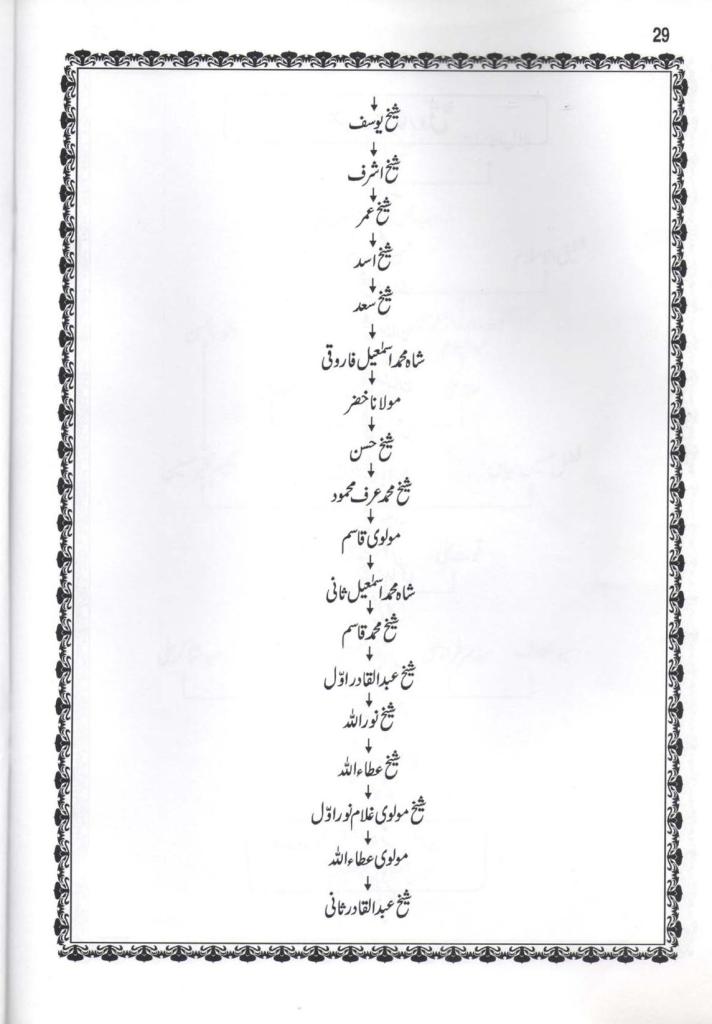 29

↓
شیخ یوسف
↓
شیخ اشرف
↓
شیخ عمر
↓
شیخ اسد
↓
شیخ سعد
↓
شاہ محمد اسمٰعیل فاروقی
↓
مولانا خضر
↓
شیخ حسن
↓
شیخ محمد عرف محمود
↓
مولوی قاسم
↓
شاہ محمد اسمٰعیل ثانی
↓
شیخ محمد قاسم
↓
شیخ عبدالقادر اوّل
↓
شیخ نوراللہ
↓
شیخ عطاءاللہ
↓
شیخ مولوی غلام نور اوّل
↓
مولوی عطاءاللہ
↓
شیخ عبدالقادر ثانی